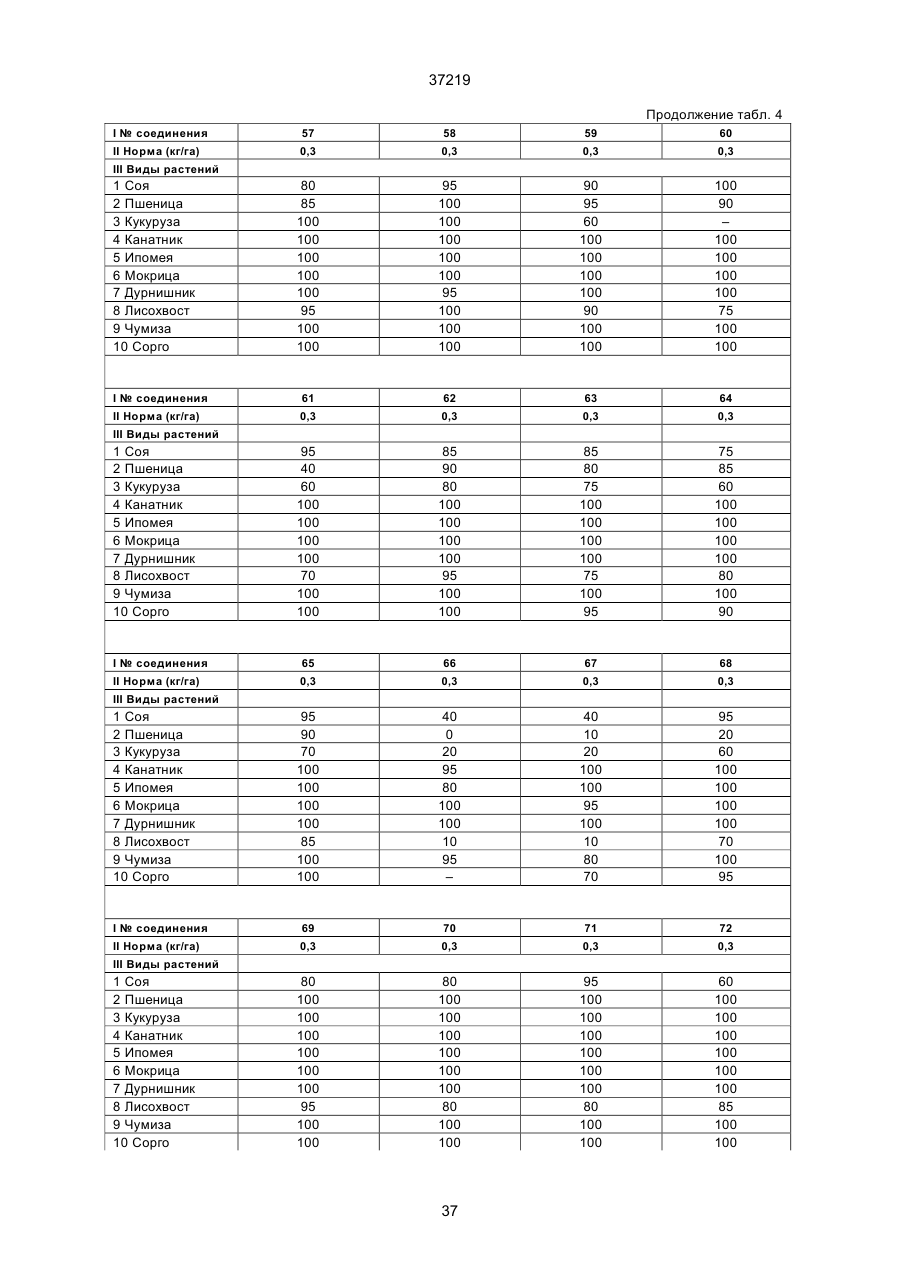 37219

Продолжение табл. 4

| I № соединения | 57 | 58 | 59 | 60 |
|---|---|---|---|---|
| II Норма (кг/га) | 0,3 | 0,3 | 0,3 | 0,3 |
| III Виды растений | | | | |
| 1 Соя | 80 | 95 | 90 | 100 |
| 2 Пшеница | 85 | 100 | 95 | 90 |
| 3 Кукуруза | 100 | 100 | 60 | – |
| 4 Канатник | 100 | 100 | 100 | 100 |
| 5 Ипомея | 100 | 100 | 100 | 100 |
| 6 Мокрица | 100 | 100 | 100 | 100 |
| 7 Дурнишник | 100 | 95 | 100 | 100 |
| 8 Лисохвост | 95 | 100 | 90 | 75 |
| 9 Чумиза | 100 | 100 | 100 | 100 |
| 10 Сорго | 100 | 100 | 100 | 100 |

| I № соединения | 61 | 62 | 63 | 64 |
|---|---|---|---|---|
| II Норма (кг/га) | 0,3 | 0,3 | 0,3 | 0,3 |
| III Виды растений | | | | |
| 1 Соя | 95 | 85 | 85 | 75 |
| 2 Пшеница | 40 | 90 | 80 | 85 |
| 3 Кукуруза | 60 | 80 | 75 | 60 |
| 4 Канатник | 100 | 100 | 100 | 100 |
| 5 Ипомея | 100 | 100 | 100 | 100 |
| 6 Мокрица | 100 | 100 | 100 | 100 |
| 7 Дурнишник | 100 | 100 | 100 | 100 |
| 8 Лисохвост | 70 | 95 | 75 | 80 |
| 9 Чумиза | 100 | 100 | 100 | 100 |
| 10 Сорго | 100 | 100 | 95 | 90 |

| I № соединения | 65 | 66 | 67 | 68 |
|---|---|---|---|---|
| II Норма (кг/га) | 0,3 | 0,3 | 0,3 | 0,3 |
| III Виды растений | | | | |
| 1 Соя | 95 | 40 | 40 | 95 |
| 2 Пшеница | 90 | 0 | 10 | 20 |
| 3 Кукуруза | 70 | 20 | 20 | 60 |
| 4 Канатник | 100 | 95 | 100 | 100 |
| 5 Ипомея | 100 | 80 | 100 | 100 |
| 6 Мокрица | 100 | 100 | 95 | 100 |
| 7 Дурнишник | 100 | 100 | 100 | 100 |
| 8 Лисохвост | 85 | 10 | 10 | 70 |
| 9 Чумиза | 100 | 95 | 80 | 100 |
| 10 Сорго | 100 | – | 70 | 95 |

| I № соединения | 69 | 70 | 71 | 72 |
|---|---|---|---|---|
| II Норма (кг/га) | 0,3 | 0,3 | 0,3 | 0,3 |
| III Виды растений | | | | |
| 1 Соя | 80 | 80 | 95 | 60 |
| 2 Пшеница | 100 | 100 | 100 | 100 |
| 3 Кукуруза | 100 | 100 | 100 | 100 |
| 4 Канатник | 100 | 100 | 100 | 100 |
| 5 Ипомея | 100 | 100 | 100 | 100 |
| 6 Мокрица | 100 | 100 | 100 | 100 |
| 7 Дурнишник | 100 | 100 | 100 | 100 |
| 8 Лисохвост | 95 | 80 | 80 | 85 |
| 9 Чумиза | 100 | 100 | 100 | 100 |
| 10 Сорго | 100 | 100 | 100 | 100 |

37